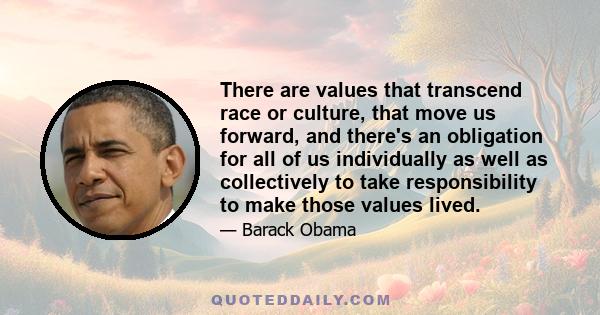 There are values that transcend race or culture, that move us forward, and there's an obligation for all of us individually as well as collectively to take responsibility to make those values lived.

— Barack Obama

QUOTEDDAILY.COM